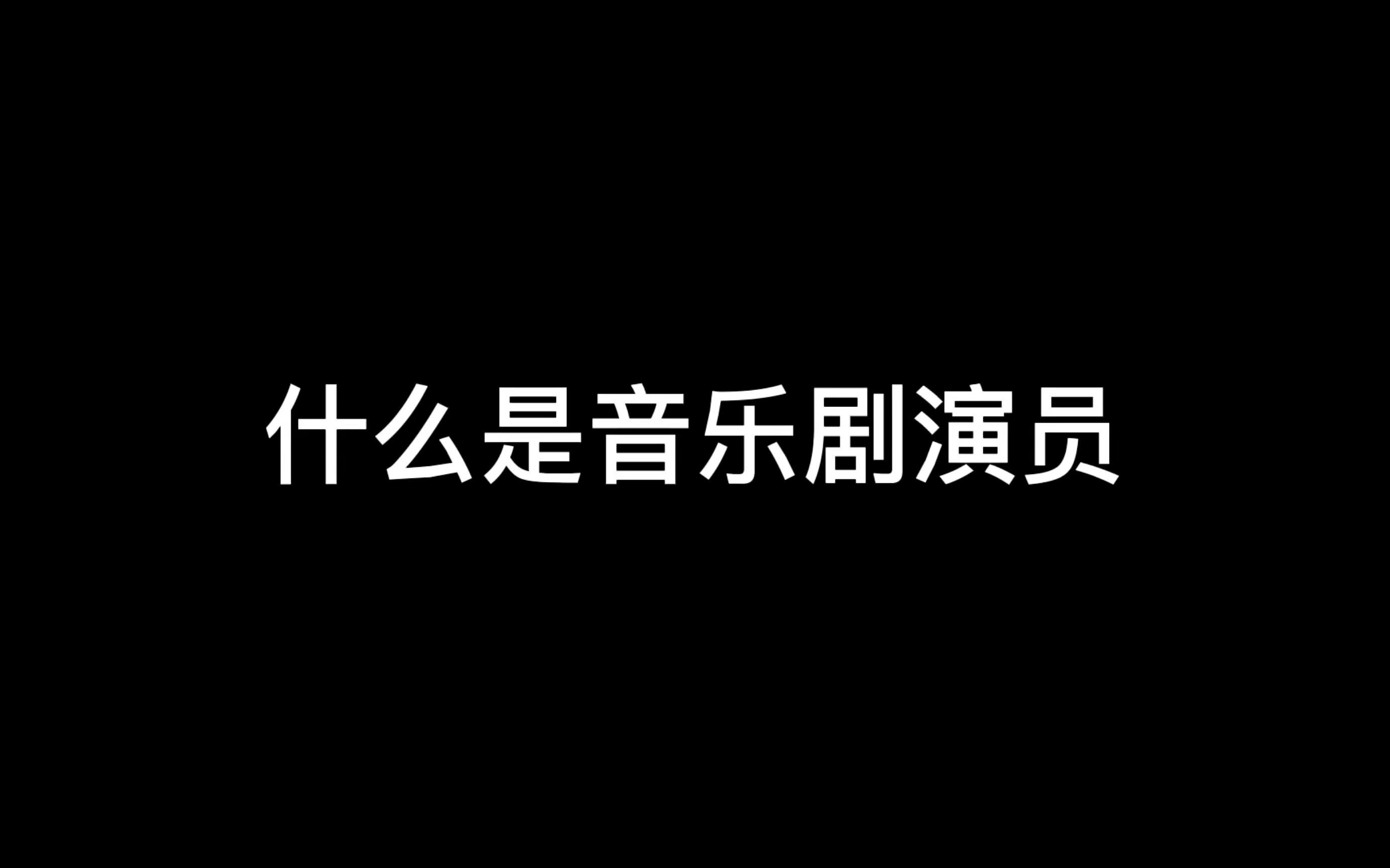 什么是音乐剧演员